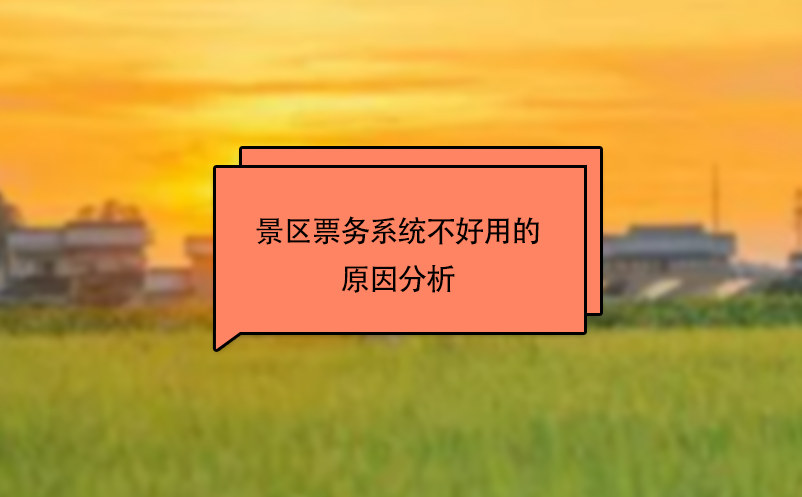 景区票务系统不好用的原因分析